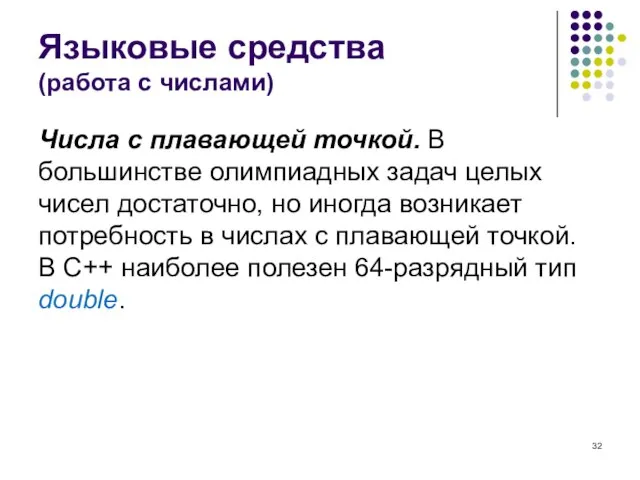 Языковые средства
(работа с числами)

Числа с плавающей точкой. В большинстве олимпиадных задач целых чисел достаточно, но иногда возникает потребность в числах с плавающей точкой. В C++ наиболее полезен 64-разрядный тип double.

32